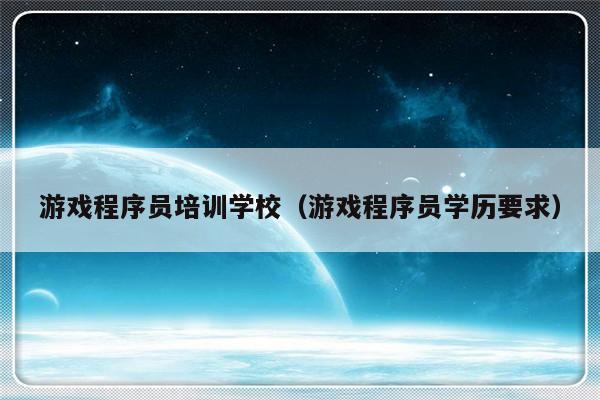 游戏程序员培训学校（游戏程序员学历要求）